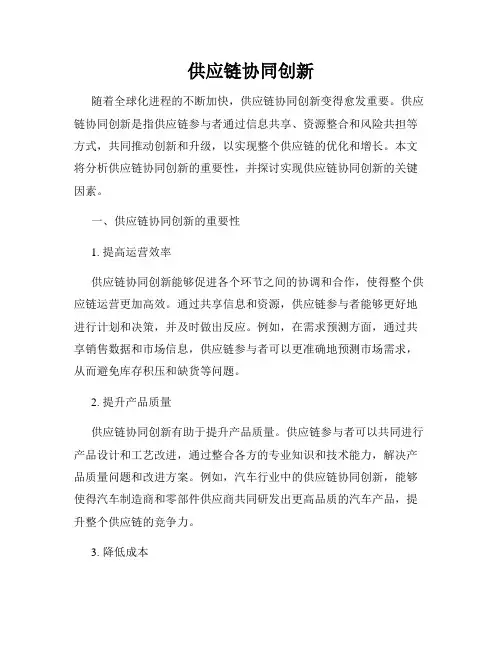 供应链协同创新

随着全球化进程的不断加快，供应链协同创新变得愈发重要。供应链协同创新是指供应链参与者通过信息共享、资源整合和风险共担等方式，共同推动创新和升级，以实现整个供应链的优化和增长。本文将分析供应链协同创新的重要性，并探讨实现供应链协同创新的关键因素。

一、供应链协同创新的重要性

1. 提高运营效率

供应链协同创新能够促进各个环节之间的协调和合作，使得整个供应链运营更加高效。通过共享信息和资源，供应链参与者能够更好地进行计划和决策，并及时做出反应。例如，在需求预测方面，通过共享销售数据和市场信息，供应链参与者可以更准确地预测市场需求，从而避免库存积压和缺货等问题。

2. 提升产品质量

供应链协同创新有助于提升产品质量。供应链参与者可以共同进行产品设计和工艺改进，通过整合各方的专业知识和技术能力，解决产品质量问题和改进方案。例如，汽车行业中的供应链协同创新，能够使得汽车制造商和零部件供应商共同研发出更高品质的汽车产品，提升整个供应链的竞争力。

3. 降低成本